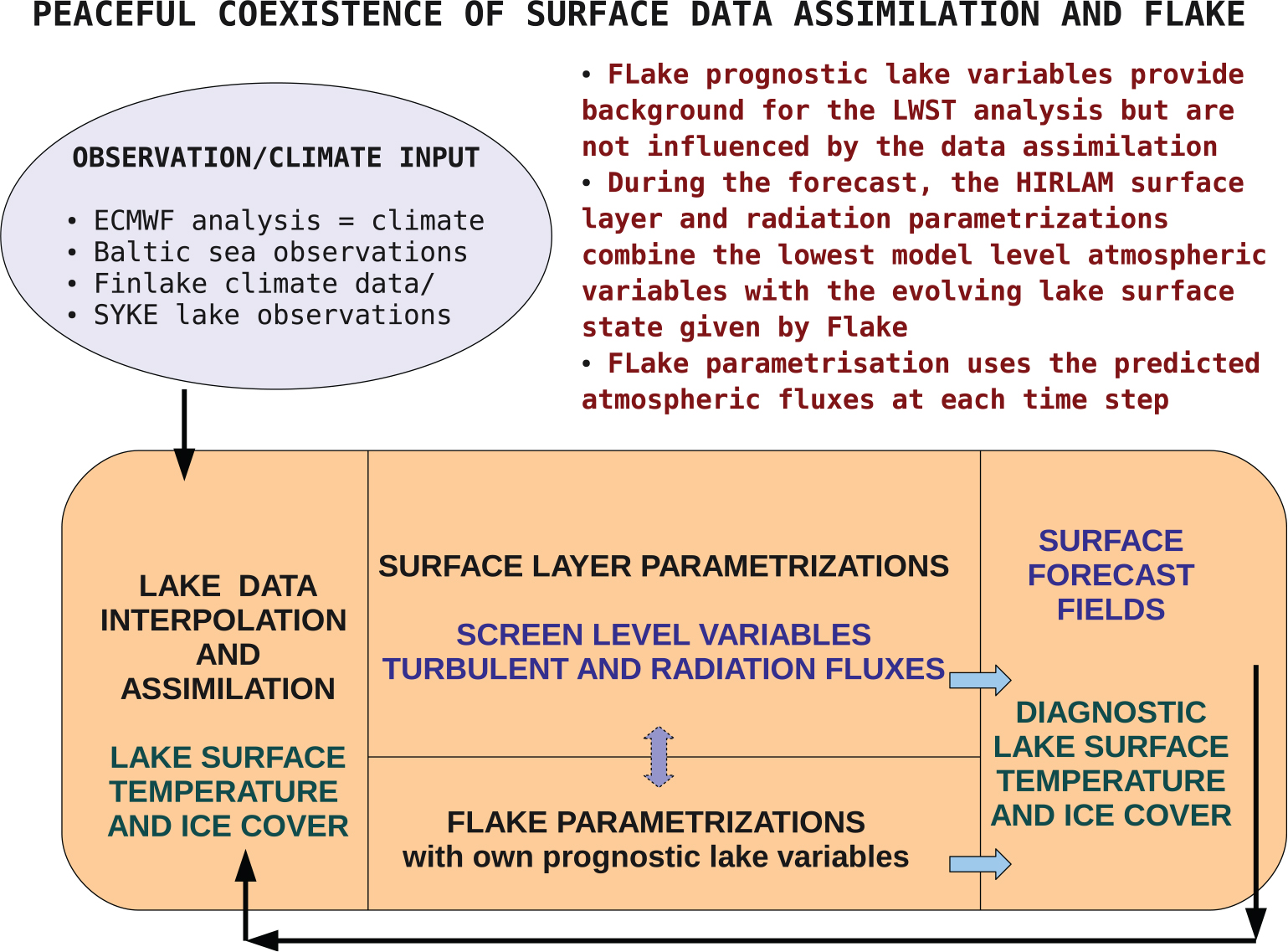 PEACEFUL COEXISTENCE OF SURFACE DATA ASSIMILATION AND FLAKE

OBSERVATION/CLIMATE INPUT

• ECMWF analysis = climate
• Baltic sea observations
• Finlake climate data/
• SYKE lake observations

• FLake prognostic lake variables provide background for the LWST analysis but are not influenced by the data assimilation
• During the forecast, the HIRLAM surface layer and radiation parametrizations combine the lowest model level atmospheric variables with the evolving lake surface state given by Flake
• FLake parametrisation uses the predicted atmospheric fluxes at each time step

LAKE DATA INTERPOLATION AND ASSIMILATION

LAKE SURFACE TEMPERATURE AND ICE COVER

SURFACE LAYER PARAMETRIZATIONS

SCREEN LEVEL VARIABLES
TURBULENT AND RADIATION FLUXES

FLAKE PARAMETRIZATIONS
with own prognostic lake variables

SURFACE FORECAST FIELDS

DIAGNOSTIC LAKE SURFACE TEMPERATURE AND ICE COVER